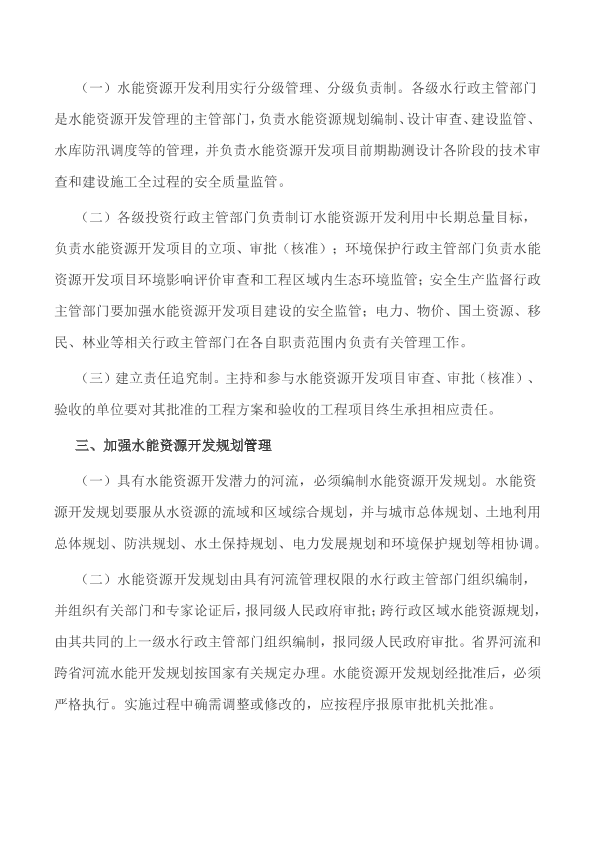 （一）水能资源开发利用实行分级管理、分级负责制。各级水行政主管部门是水能资源开发管理的主管部门，负责水能资源规划编制、设计审查、建设监管、水库防汛调度等的管理，并负责水能资源开发项目前期勘测设计各阶段的技术审查和建设施工全过程的安全质量监管。

（二）各级投资行政主管部门负责制订水能资源开发利用中长期总量目标，负责水能资源开发项目的立项、审批（核准）；环境保护行政主管部门负责水能资源开发项目环境影响评价审查和工程区域内生态环境监管；安全生产监督行政主管部门要加强水能资源开发项目建设的安全监管；电力、物价、国土资源、移民、林业等相关行政主管部门在各自职责范围内负责有关管理工作。

（三）建立责任追究制。主持和参与水能资源开发项目审查、审批（核准）、验收的单位要对其批准的工程方案和验收的工程项目终生承担相应责任。

三、加强水能资源开发规划管理

（一）具有水能资源开发潜力的河流，必须编制水能资源开发规划。水能资源开发规划要服从水资源的流域和区域综合规划，并与城市总体规划、土地利用总体规划、防洪规划、水土保持规划、电力发展规划和环境保护规划等相协调。

（二）水能资源开发规划由具有河流管理权限的水行政主管部门组织编制，并组织有关部门和专家论证后，报同级人民政府审批；跨行政区域水能资源规划，由其共同的上一级水行政主管部门组织编制，报同级人民政府审批。省界河流和跨省河流水能开发规划按国家有关规定办理。水能资源开发规划经批准后，必须严格执行。实施过程中确需调整或修改的，应按程序报原审批机关批准。